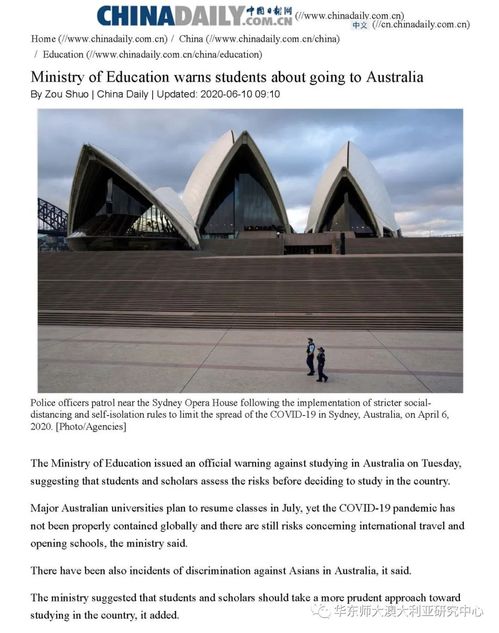 CHINADAILY.COM.CN 中国日报网 (//www.chinadaily.com.cn)
中文 (//cn.chinadaily.com.cn)

Home (//www.chinadaily.com.cn) / China (//www.chinadaily.com.cn/china) / Education (//www.chinadaily.com.cn/china/education)

Ministry of Education warns students about going to Australia

By Zou Shuo | China Daily | Updated: 2020-06-10 09:10

Police officers patrol near the Sydney Opera House following the implementation of stricter social-distancing and self-isolation rules to limit the spread of the COVID-19 in Sydney, Australia, on April 6, 2020. [Photo/Agencies]

The Ministry of Education issued an official warning against studying in Australia on Tuesday, suggesting that students and scholars assess the risks before deciding to study in the country.

Major Australian universities plan to resume classes in July, yet the COVID-19 pandemic has not been properly contained globally and there are still risks concerning international travel and opening schools, the ministry said.

There have been also incidents of discrimination against Asians in Australia, it said.

The ministry suggested that students and scholars should take a more prudent approach toward studying in the country, it added.

华东师大澳大利亚研究中心